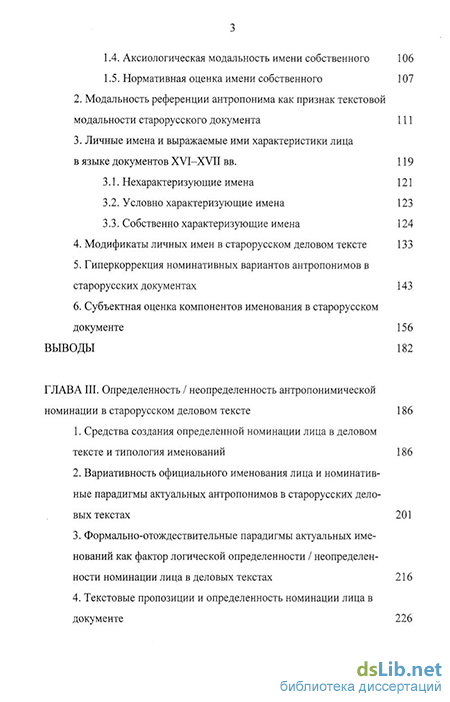 3

1.4. Аксиологическая модальность имени собственного 106

1.5. Нормативная оценка имени собственного 107

2. Модальность референции антропонима как признак текстовой модальности старорусского документа 111

3. Личные имена и выражаемые ими характеристики лица в языке документов XVI–XVII вв. 119

3.1. Нехарактеризующие имена 121

3.2. Условно характеризующие имена 123

3.3. Собственно характеризующие имена 124

4. Модификаты личных имен в старорусском деловом тексте 133

5. Гиперкоррекция номинативных вариантов антропонимов в старорусских документах 143

6. Субъектная оценка компонентов именования в старорусском документе 156

ВЫВОДЫ 182

ГЛАВА III. Определенность / неопределенность антропонимической номинации в старорусском деловом тексте 186

1. Средства создания определенной номинации лица в деловом тексте и типология именований 186

2. Вариативность официального именования лица и номинативные парадигмы актуальных антропонимов в старорусских деловых текстах 201

3. Формально-отождествительные парадигмы актуальных именований как фактор логической определенности / неопределенности номинации лица в деловых текстах 216

4. Текстовые пропозиции и определенность номинации лица в документе 226

dsLib.net
библиотека диссертаций